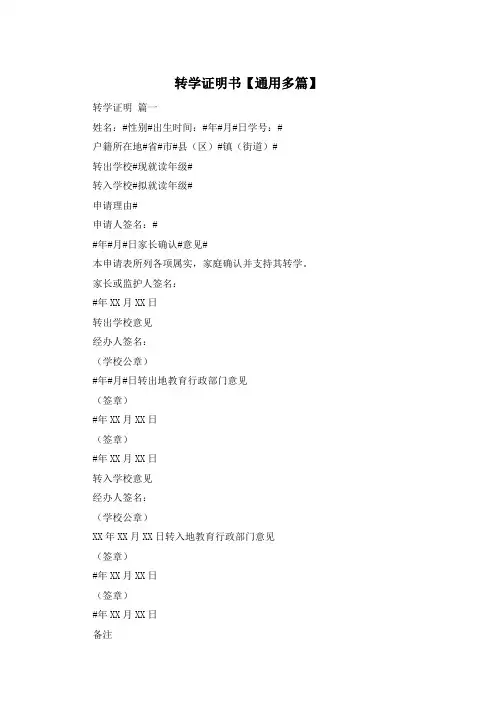 转学证明书【通用多篇】

转学证明 篇一

姓名：#性别#出生时间：#年#月#日学号：#

户籍所在地#省#市#县（区）#镇（街道）#

转出学校#现就读年级#

转入学校#拟就读年级#

申请理由#

申请人签名：#

#年#月#日家长确认#意见#

本申请表所列各项属实，家庭确认并支持其转学。

家长或监护人签名：

#年 XX 月 XX 日

转出学校意见

经办人签名：

（学校公章）

#年#月#日转出地教育行政部门意见

（签章）

#年 XX 月 XX 日

（签章）

#年 XX 月 XX 日

转入学校意见

经办人签名：

（学校公章）

XX 年 XX 月 XX 日转入地教育行政部门意见

（签章）

#年 XX 月 XX 日

（签章）

#年 XX 月 XX 日

备注